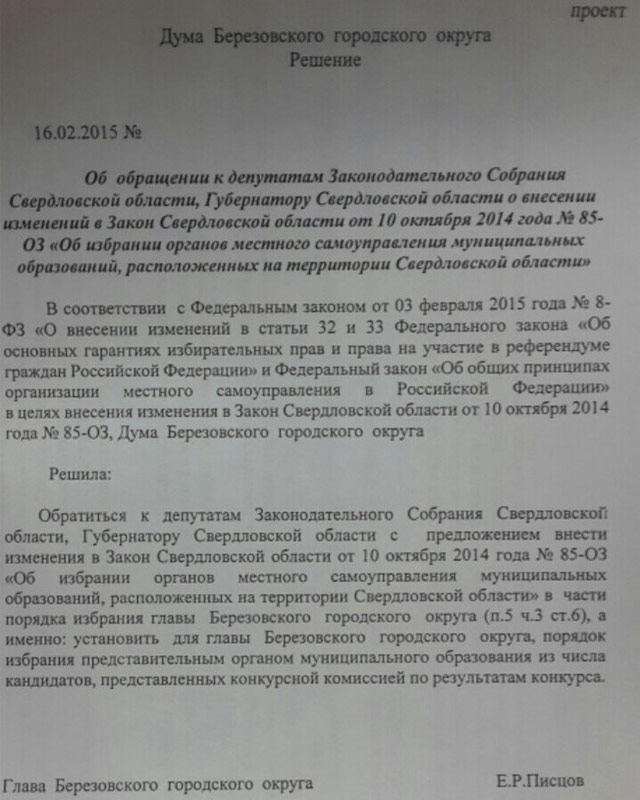 проект

Дума Березовского городского округа
Решение

16.02.2015 №

Об обращении к депутатам Законодательного Собрания Свердловской области, Губернатору Свердловской области о внесении изменений в Закон Свердловской области от 10 октября 2014 года № 85-ОЗ «Об избрании органов местного самоуправления муниципальных образований, расположенных на территории Свердловской области»

В соответствии с Федеральным законом от 03 февраля 2015 года № 8-ФЗ «О внесении изменений в статьи 32 и 33 Федерального закона «Об основных гарантиях избирательных прав и права на участие в референдуме граждан Российской Федерации» и Федеральный закон «Об общих принципах организации местного самоуправления в Российской Федерации» в целях внесения изменения в Закон Свердловской области от 10 октября 2014 года № 85-ОЗ, Дума Березовского городского округа

Решила:

Обратиться к депутатам Законодательного Собрания Свердловской области, Губернатору Свердловской области с предложением внести изменения в Закон Свердловской области от 10 октября 2014 года № 85-ОЗ «Об избрании органов местного самоуправления муниципальных образований, расположенных на территории Свердловской области» в части порядка избрания главы Березовского городского округа (п.5 ч.3 ст.6), а именно: установить для главы Березовского городского округа, порядок избрания представительным органом муниципального образования из числа кандидатов, представленных конкурсной комиссией по результатам конкурса.

Глава Березовского городского округа Е.Р.Писцов